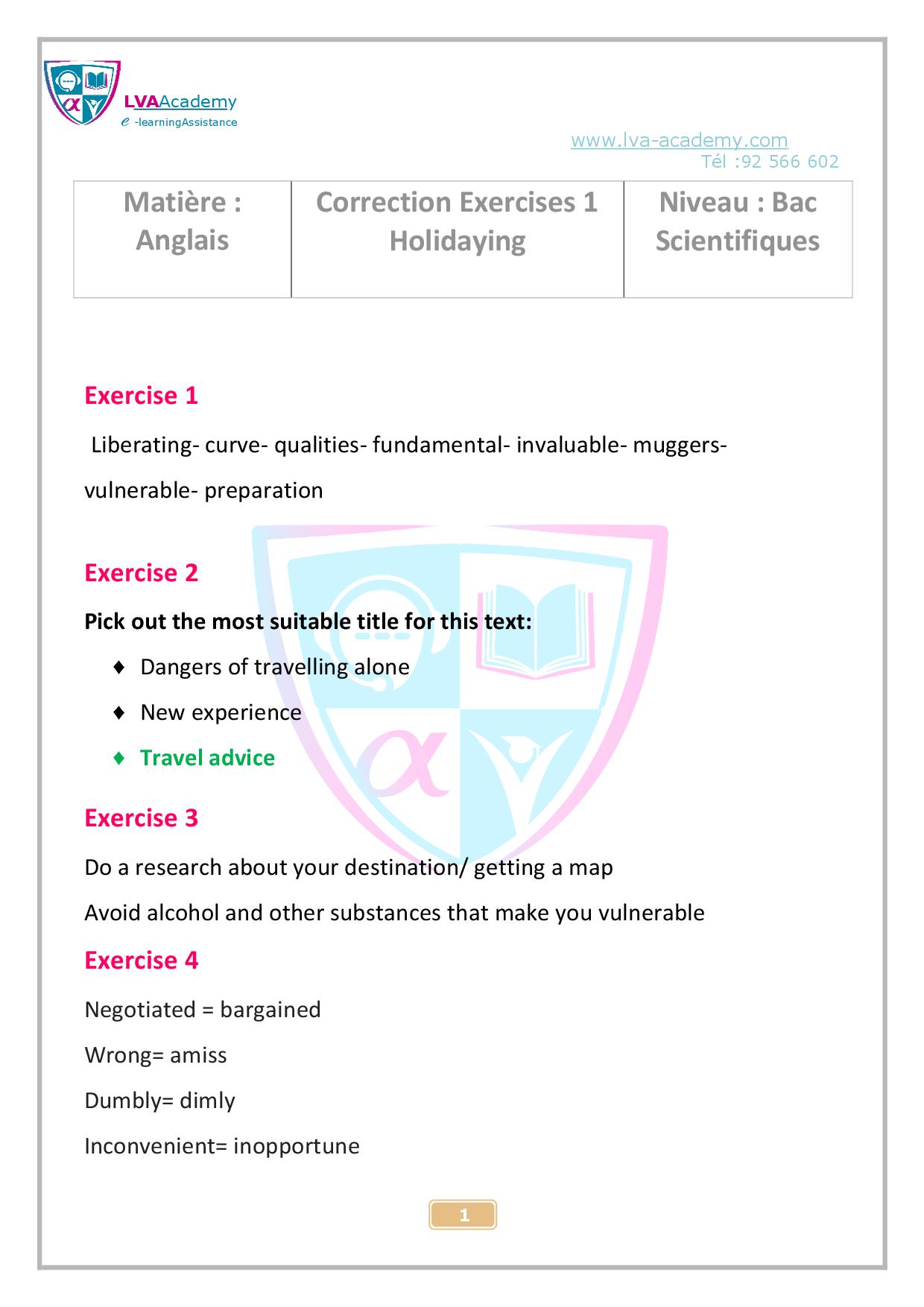 LVAAcademy
e -learningAssistance

www.lva-academy.com
Tél :92 566 602

| Matière : Anglais | Correction Exercises 1 Holidaying | Niveau : Bac Scientifiques |
|---|---|---|

Exercise 1

Liberating- curve- qualities- fundamental- invaluable- muggers- vulnerable- preparation

Exercise 2

Pick out the most suitable title for this text:

♦ Dangers of travelling alone
♦ New experience
♦ Travel advice

Exercise 3

Do a research about your destination/ getting a map

Avoid alcohol and other substances that make you vulnerable

Exercise 4

Negotiated = bargained

Wrong= amiss

Dumbly= dimly

Inconvenient= inopportune

1